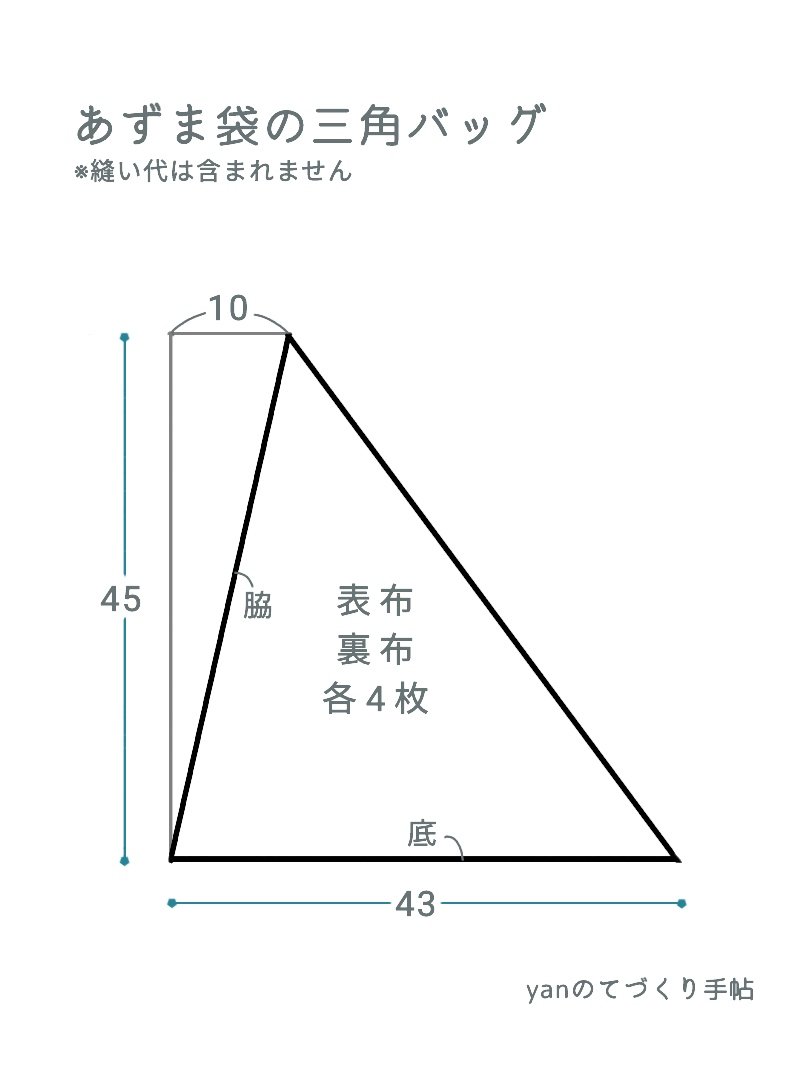 あずま袋の三角バッグ
※縫い代は含まれません

10

45

脇

表布
裏布
各４枚

底

43

yanのてづくり手帖